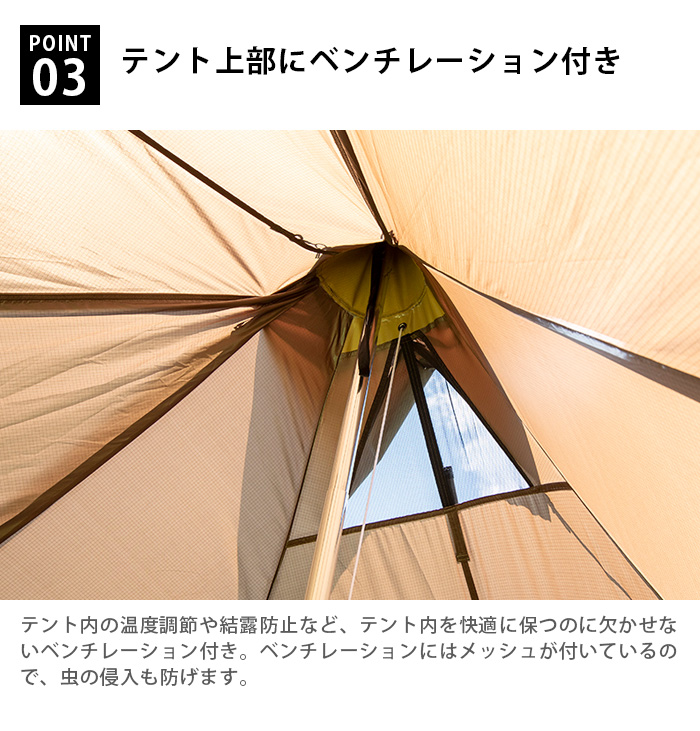 POINT
03

テント上部にベンチレーション付き

テント内の温度調節や結露防止など、テント内を快適に保つのに欠かせないベンチレーション付き。ベンチレーションにはメッシュが付いているので、虫の侵入も防げます。